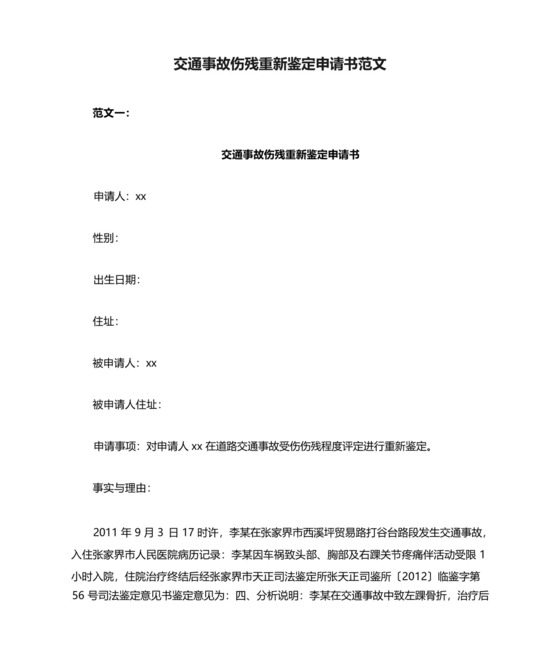 交通事故伤残重新鉴定申请书范文

范文一：

交通事故伤残重新鉴定申请书

申请人：xx

性别：

出生日期：

住址：

被申请人：xx

被申请人住址：

申请事项：对申请人 xx 在道路交通事故受伤伤残程度评定进行重新鉴定。

事实与理由：

2011 年 9 月 3 日 17 时许，李某在张家界市西溪坪贸易路打谷台路段发生交通事故，入住张家界市人民医院病历记录：李某因车祸致头部、胸部及右踝关节疼痛伴活动受限 1 小时入院，住院治疗终结后经张家界市天正司法鉴定所张天正司鉴所〔2012〕临鉴字第 56 号司法鉴定意见书鉴定意见为：四、分析说明：李某在交通事故中致左踝骨折，治疗后